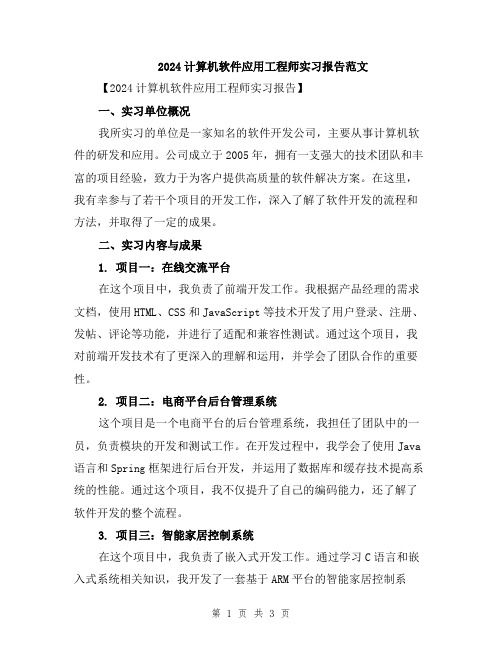 2024 计算机软件应用工程师实习报告范文

【2024 计算机软件应用工程师实习报告】

一、实习单位概况

我所实习的单位是一家知名的软件开发公司，主要从事计算机软件的研发和应用。公司成立于 2005 年，拥有一支强大的技术团队和丰富的项目经验，致力于为客户提供高质量的软件解决方案。在这里，我有幸参与了若干个项目的开发工作，深入了解了软件开发的流程和方法，并取得了一定的成果。

二、实习内容与成果

1. 项目一：在线交流平台

在这个项目中，我负责了前端开发工作。我根据产品经理的需求文档，使用 HTML、CSS 和 JavaScript 等技术开发了用户登录、注册、发帖、评论等功能，并进行了适配和兼容性测试。通过这个项目，我对前端开发技术有了更深入的理解和运用，并学会了团队合作的重要性。

2. 项目二：电商平台后台管理系统

这个项目是一个电商平台的后台管理系统，我担任了团队中的一员，负责模块的开发和测试工作。在开发过程中，我学会了使用 Java 语言和 Spring 框架进行后台开发，并运用了数据库和缓存技术提高系统的性能。通过这个项目，我不仅提升了自己的编码能力，还了解了软件开发的整个流程。

3. 项目三：智能家居控制系统

在这个项目中，我负责了嵌入式开发工作。通过学习 C 语言和嵌入式系统相关知识，我开发了一套基于 ARM 平台的智能家居控制系

第 1 页 共 3 页